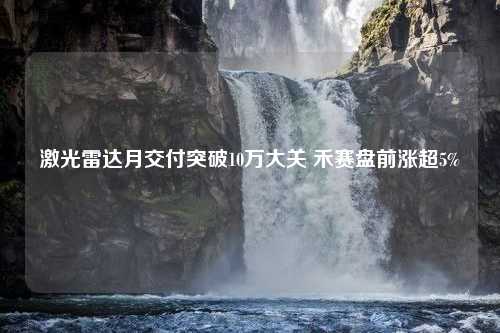 激光雷达月交付突破10万大关 禾赛盘前涨超5%